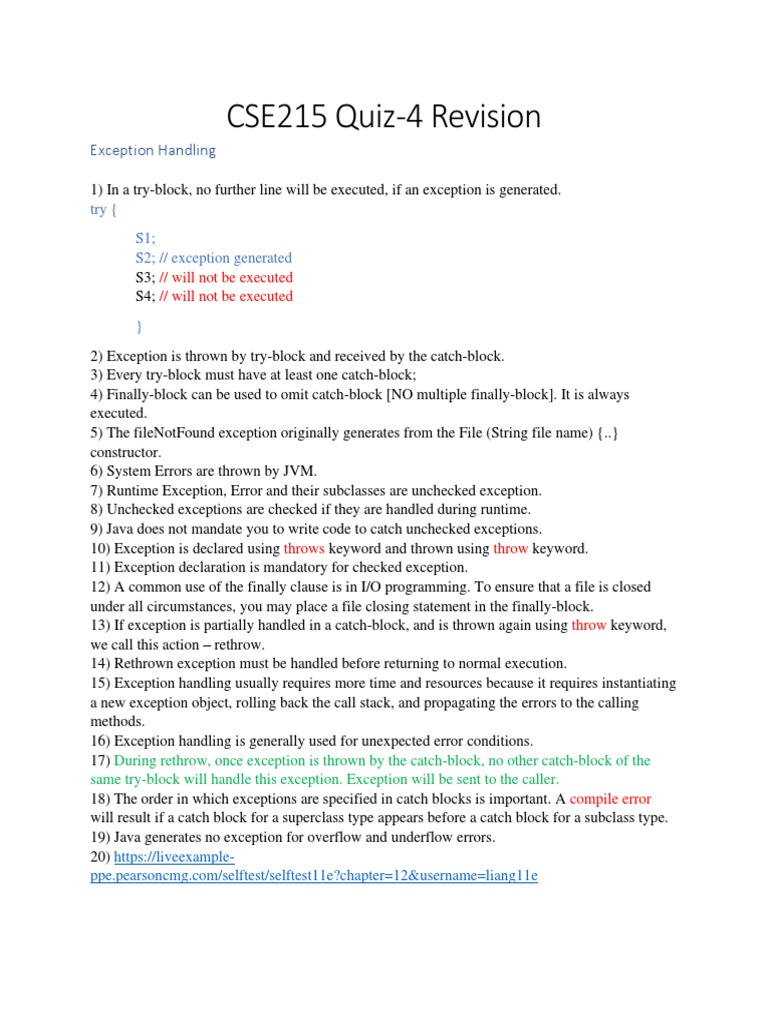 CSE215 Quiz-4 Revision

Exception Handling

1) In a try-block, no further line will be executed, if an exception is generated.
try {

S1;
S2; // exception generated
S3; // will not be executed
S4; // will not be executed

}

2) Exception is thrown by try-block and received by the catch-block.
3) Every try-block must have at least one catch-block;
4) Finally-block can be used to omit catch-block [NO multiple finally-block]. It is always executed.
5) The fileNotFound exception originally generates from the File (String file name) {..} constructor.
6) System Errors are thrown by JVM.
7) Runtime Exception, Error and their subclasses are unchecked exception.
8) Unchecked exceptions are checked if they are handled during runtime.
9) Java does not mandate you to write code to catch unchecked exceptions.
10) Exception is declared using throws keyword and thrown using throw keyword.
11) Exception declaration is mandatory for checked exception.
12) A common use of the finally clause is in I/O programming. To ensure that a file is closed under all circumstances, you may place a file closing statement in the finally-block.
13) If exception is partially handled in a catch-block, and is thrown again using throw keyword, we call this action – rethrow.
14) Rethrown exception must be handled before returning to normal execution.
15) Exception handling usually requires more time and resources because it requires instantiating a new exception object, rolling back the call stack, and propagating the errors to the calling methods.
16) Exception handling is generally used for unexpected error conditions.
17) During rethrow, once exception is thrown by the catch-block, no other catch-block of the same try-block will handle this exception. Exception will be sent to the caller.
18) The order in which exceptions are specified in catch blocks is important. A compile error will result if a catch block for a superclass type appears before a catch block for a subclass type.
19) Java generates no exception for overflow and underflow errors.
20) https://liveexample-ppe.pearsoncmg.com/selftest/selftest11e?chapter=12&username=liang11e